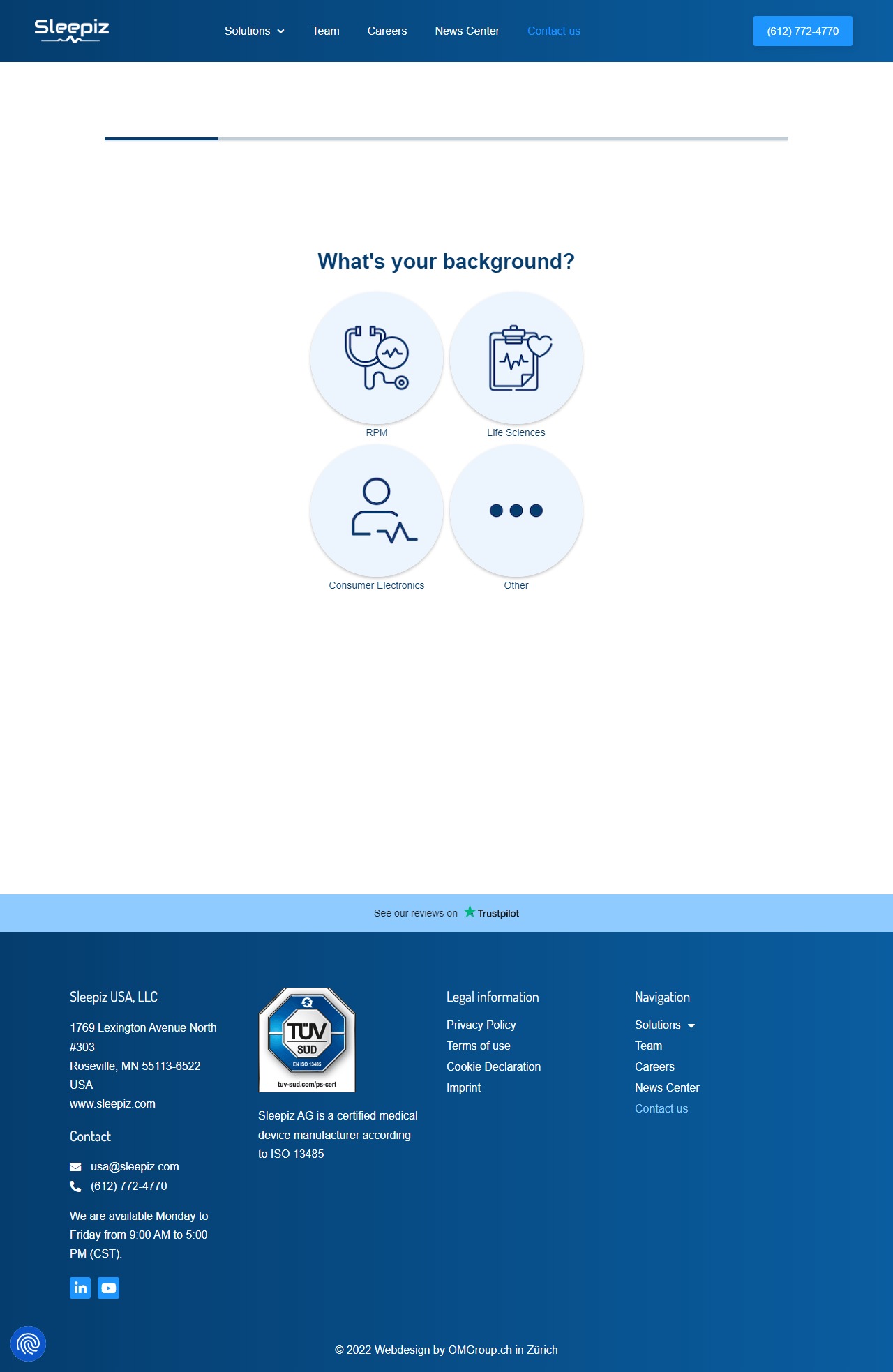 Sleepiz

Solutions Team Careers News Center Contact us

(612) 772-4770

What's your background?

RPM

Life Sciences

Consumer Electronics

Other

See our reviews on Trustpilot

Sleepiz USA, LLC

1769 Lexington Avenue North #303
Roseville, MN 55113-6522
USA
www.sleepiz.com

Contact

usa@sleepiz.com
(612) 772-4770

We are available Monday to Friday from 9:00 AM to 5:00 PM (CST).

TÜV SÜD
EN ISO 13485
tuv-sud.com/ps-cert

Sleepiz AG is a certified medical device manufacturer according to ISO 13485

Legal information

Privacy Policy
Terms of use
Cookie Declaration
Imprint

Navigation

Solutions
Team
Careers
News Center
Contact us

© 2022 Webdesign by OMGroup.ch in Zürich